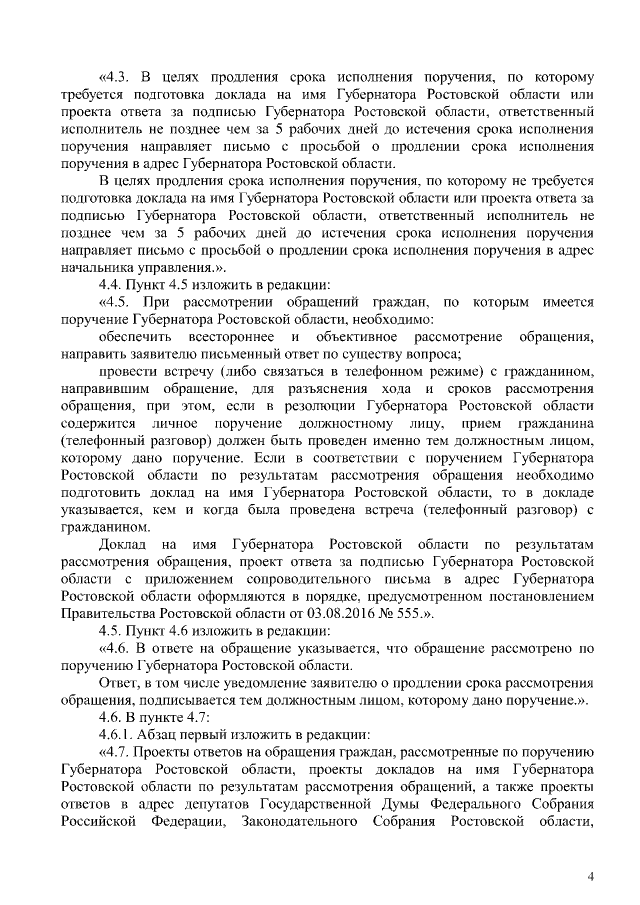 «4.3. В целях продления срока исполнения поручения, по которому требуется подготовка доклада на имя Губернатора Ростовской области или проекта ответа за подписью Губернатора Ростовской области, ответственный исполнитель не позднее чем за 5 рабочих дней до истечения срока исполнения поручения направляет письмо с просьбой о продлении срока исполнения поручения в адрес Губернатора Ростовской области.

В целях продления срока исполнения поручения, по которому не требуется подготовка доклада на имя Губернатора Ростовской области или проекта ответа за подписью Губернатора Ростовской области, ответственный исполнитель не позднее чем за 5 рабочих дней до истечения срока исполнения поручения направляет письмо с просьбой о продлении срока исполнения поручения в адрес начальника управления.».

4.4. Пункт 4.5 изложить в редакции:

«4.5. При рассмотрении обращений граждан, по которым имеется поручение Губернатора Ростовской области, необходимо:

обеспечить всестороннее и объективное рассмотрение обращения, направить заявителю письменный ответ по существу вопроса;

провести встречу (либо связаться в телефонном режиме) с гражданином, направившим обращение, для разъяснения хода и сроков рассмотрения обращения, при этом, если в резолюции Губернатора Ростовской области содержится личное поручение должностному лицу, прием гражданина (телефонный разговор) должен быть проведен именно тем должностным лицом, которому дано поручение. Если в соответствии с поручением Губернатора Ростовской области по результатам рассмотрения обращения необходимо подготовить доклад на имя Губернатора Ростовской области, то в докладе указывается, кем и когда была проведена встреча (телефонный разговор) с гражданином.

Доклад на имя Губернатора Ростовской области по результатам рассмотрения обращения, проект ответа за подписью Губернатора Ростовской области с приложением сопроводительного письма в адрес Губернатора Ростовской области оформляются в порядке, предусмотренном постановлением Правительства Ростовской области от 03.08.2016 № 555.».

4.5. Пункт 4.6 изложить в редакции:

«4.6. В ответе на обращение указывается, что обращение рассмотрено по поручению Губернатора Ростовской области.

Ответ, в том числе уведомление заявителю о продлении срока рассмотрения обращения, подписывается тем должностным лицом, которому дано поручение.».

4.6. В пункте 4.7:

4.6.1. Абзац первый изложить в редакции:

«4.7. Проекты ответов на обращения граждан, рассмотренные по поручению Губернатора Ростовской области, проекты докладов на имя Губернатора Ростовской области по результатам рассмотрения обращений, а также проекты ответов в адрес депутатов Государственной Думы Федерального Собрания Российской Федерации, Законодательного Собрания Ростовской области,

4